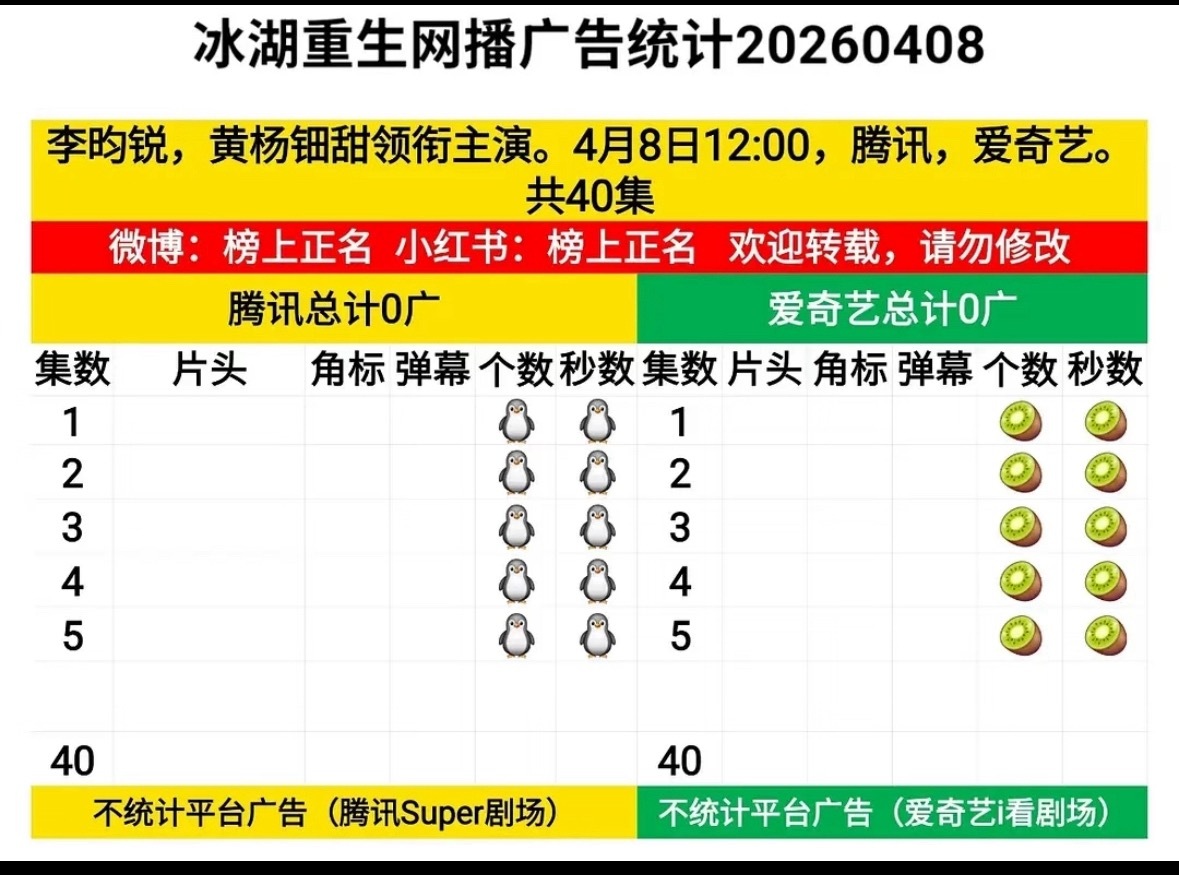 冰湖重生网播广告统计20260408

李昀锐，黄杨钿甜领衔主演。4月8日12:00，腾讯，爱奇艺。共40集

微博：榜上正名 小红书：榜上正名 欢迎转载，请勿修改

| 腾讯总计0广 | | | | | | 爱奇艺总计0广 | | | | | |
|---|---|---|---|---|---|---|---|---|---|---|---|
| 集数 | 片头 | 角标 | 弹幕 | 个数 | 秒数 | 集数 | 片头 | 角标 | 弹幕 | 个数 | 秒数 |
| 1 | | | | 🐧 | 🐧 | 1 | | | | 🥝 | 🥝 |
| 2 | | | | 🐧 | 🐧 | 2 | | | | 🥝 | 🥝 |
| 3 | | | | 🐧 | 🐧 | 3 | | | | 🥝 | 🥝 |
| 4 | | | | 🐧 | 🐧 | 4 | | | | 🥝 | 🥝 |
| 5 | | | | 🐧 | 🐧 | 5 | | | | 🥝 | 🥝 |
| | | | | | | | | | | | |
| 40 | | | | | | 40 | | | | | |

不统计平台广告（腾讯Super剧场）

不统计平台广告（爱奇艺i看剧场）